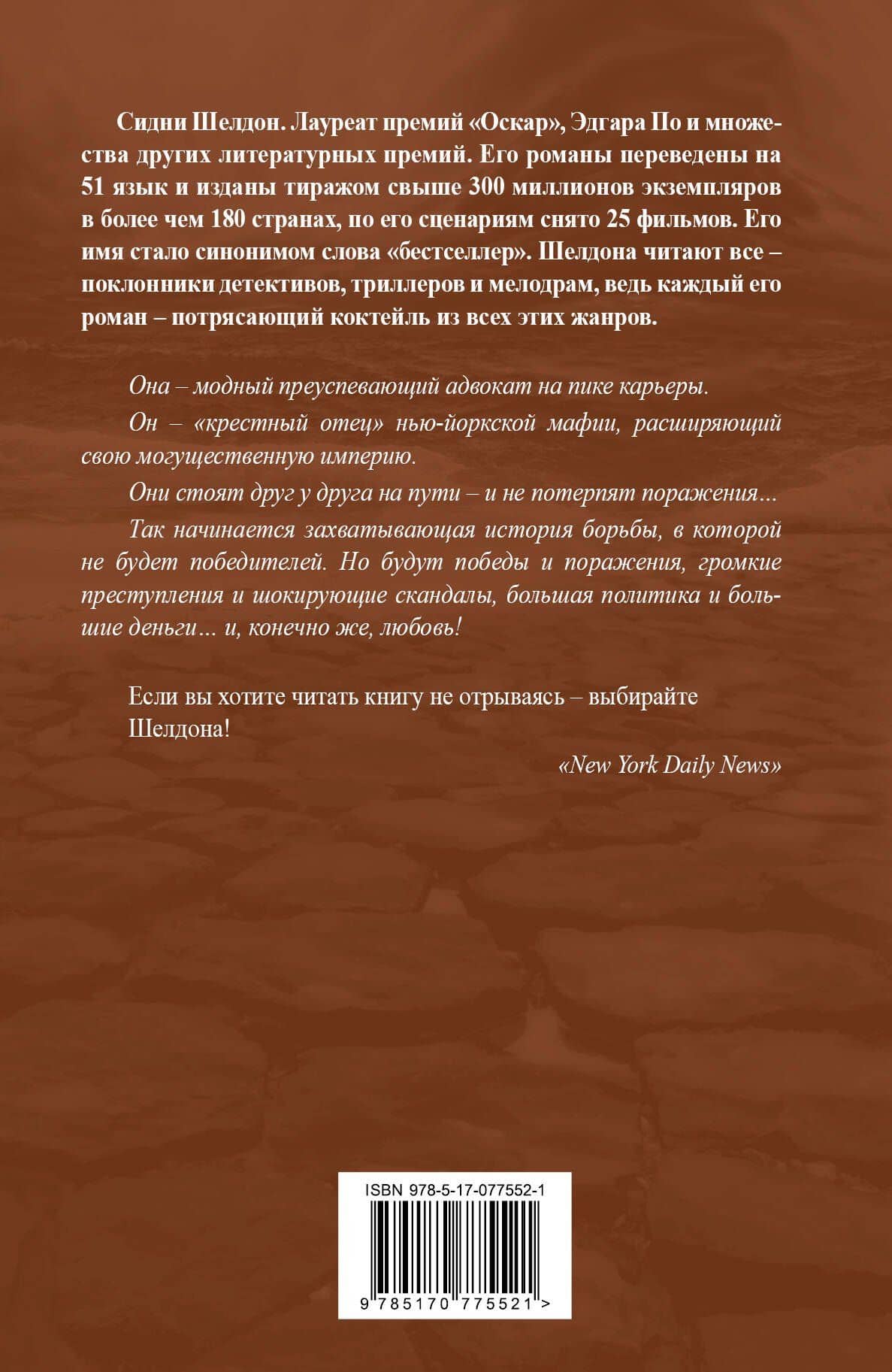 Сидни Шелдон. Лауреат премий «Оскар», Эдгара По и множества других литературных премий. Его романы переведены на 51 язык и изданы тиражом свыше 300 миллионов экземпляров в более чем 180 странах, по его сценариям снято 25 фильмов. Его имя стало синонимом слова «бестселлер». Шелдона читают все – поклонники детективов, триллеров и мелодрам, ведь каждый его роман – потрясающий коктейль из всех этих жанров.

Она – модный преуспевающий адвокат на пике карьеры.

Он – «крестный отец» нью-йоркской мафии, расширяющий свою могущественную империю.

Они стоят друг у друга на пути – и не потерпят поражения...

Так начинается захватывающая история борьбы, в которой не будет победителей. Но будут победы и поражения, громкие преступления и шокирующие скандалы, большая политика и большие деньги... и, конечно же, любовь!

Если вы хотите читать книгу не отрываясь – выбирайте Шелдона!

«New York Daily News»

ISBN 978-5-17-077552-1

9 785170 775521 >